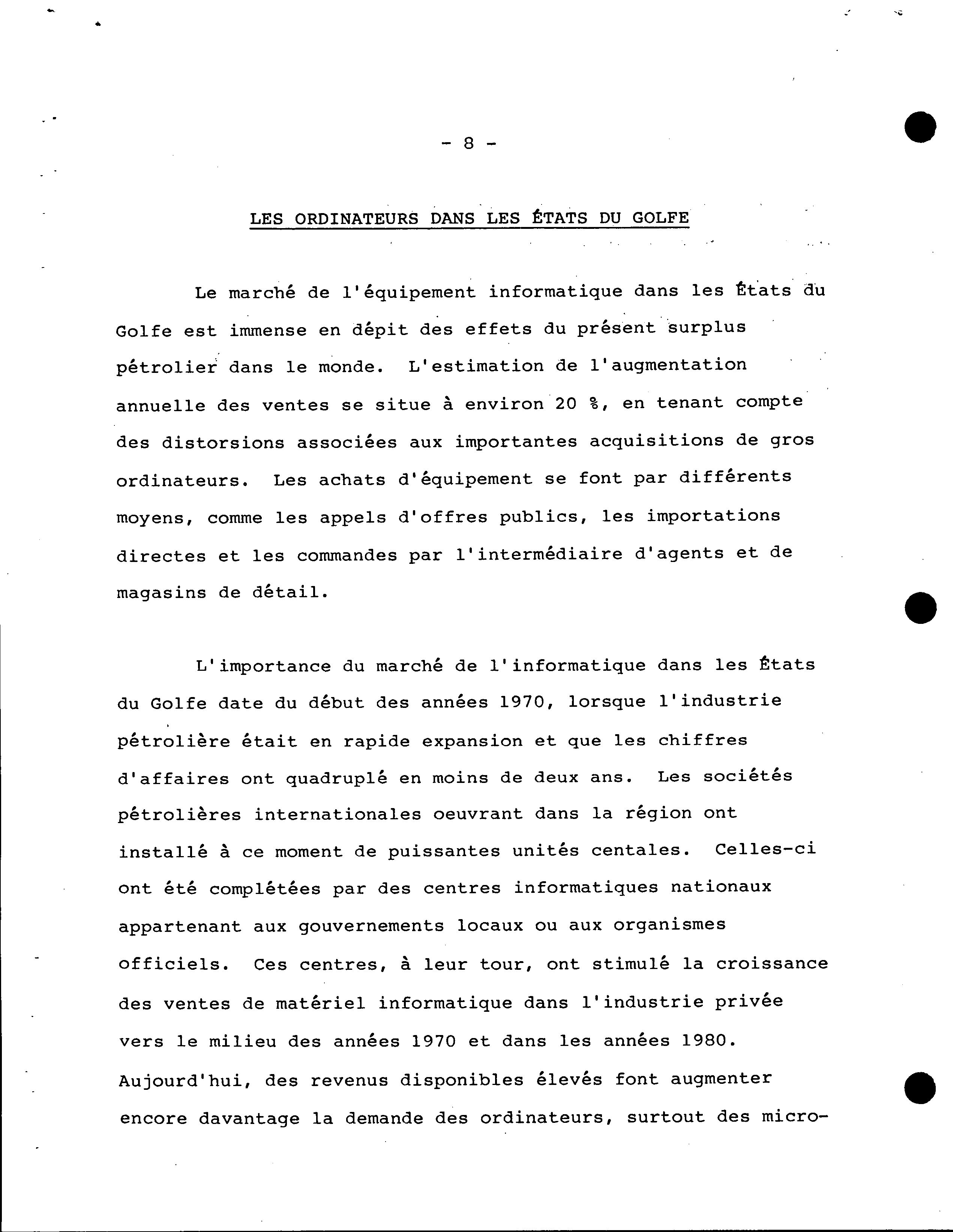 - 8 -

LES ORDINATEURS DANS LES ÉTATS DU GOLFE

Le marché de l'équipement informatique dans les États du Golfe est immense en dépit des effets du présent surplus pétrolier dans le monde. L'estimation de l'augmentation annuelle des ventes se situe à environ 20 %, en tenant compte des distorsions associées aux importantes acquisitions de gros ordinateurs. Les achats d'équipement se font par différents moyens, comme les appels d'offres publics, les importations directes et les commandes par l'intermédiaire d'agents et de magasins de détail.

L'importance du marché de l'informatique dans les États du Golfe date du début des années 1970, lorsque l'industrie pétrolière était en rapide expansion et que les chiffres d'affaires ont quadruplé en moins de deux ans. Les sociétés pétrolières internationales oeuvrant dans la région ont installé à ce moment de puissantes unités centales. Celles-ci ont été complétées par des centres informatiques nationaux appartenant aux gouvernements locaux ou aux organismes officiels. Ces centres, à leur tour, ont stimulé la croissance des ventes de matériel informatique dans l'industrie privée vers le milieu des années 1970 et dans les années 1980. Aujourd'hui, des revenus disponibles élevés font augmenter encore davantage la demande des ordinateurs, surtout des micro-